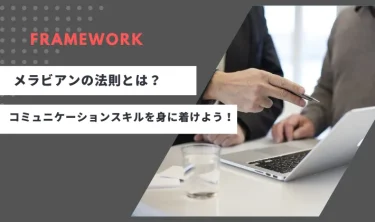 FRAMEWORK

メラビアンの法則とは？

コミュニケーションスキルを身に着けよう！